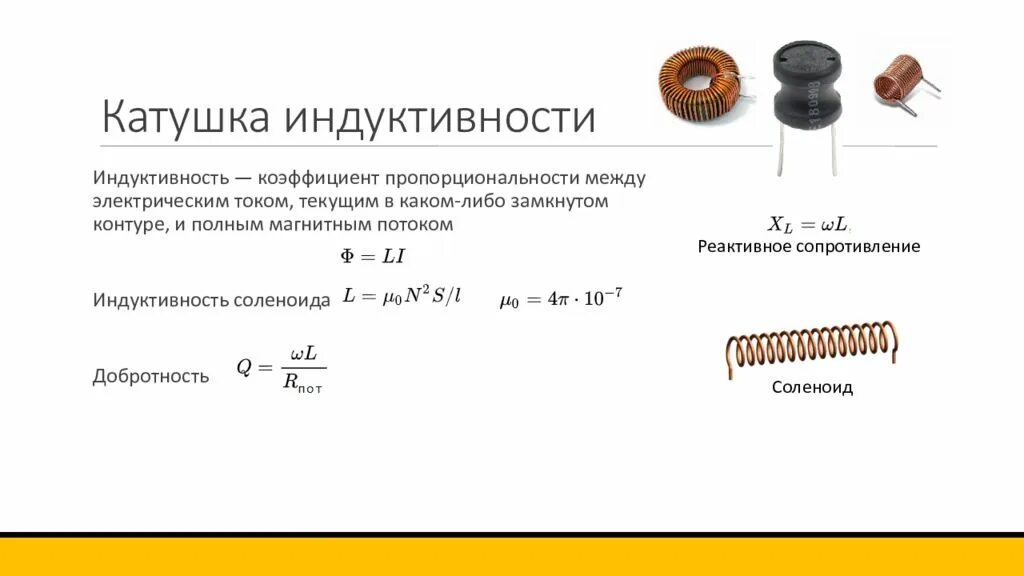 Катушка индуктивности

Индуктивность — коэффициент пропорциональности между электрическим током, текущим в каком-либо замкнутом контуре, и полным магнитным потоком

$\Phi = LI$

Индуктивность соленоида $L = \mu_0 N^2 S/l$ $\mu_0 = 4\pi \cdot 10^{-7}$

Добротность $Q = \frac{\omega L}{R_{пот}}$

$X_L = \omega L$

Реактивное сопротивление

Соленоид